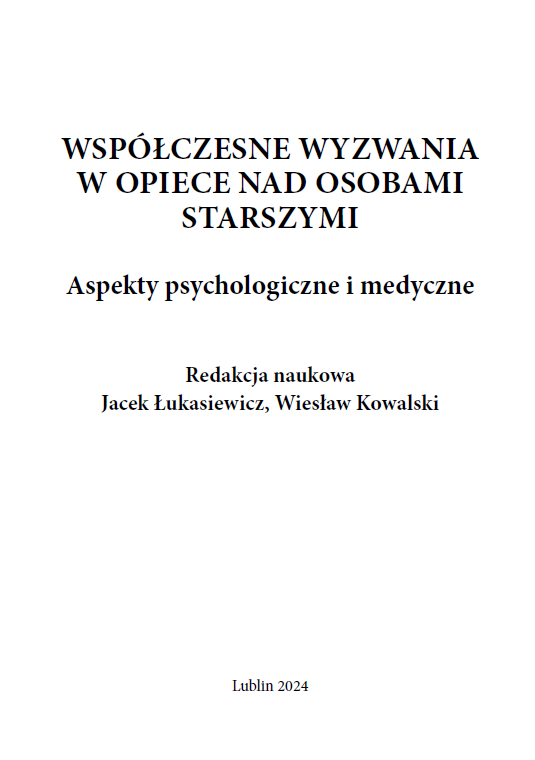 WSPÓŁCZESNE WYZWANIA W OPIECE NAD OSOBAMI STARSZYMI

Aspekty psychologiczne i medyczne

Redakcja naukowa
Jacek Łukasiewicz, Wiesław Kowalski

Lublin 2024